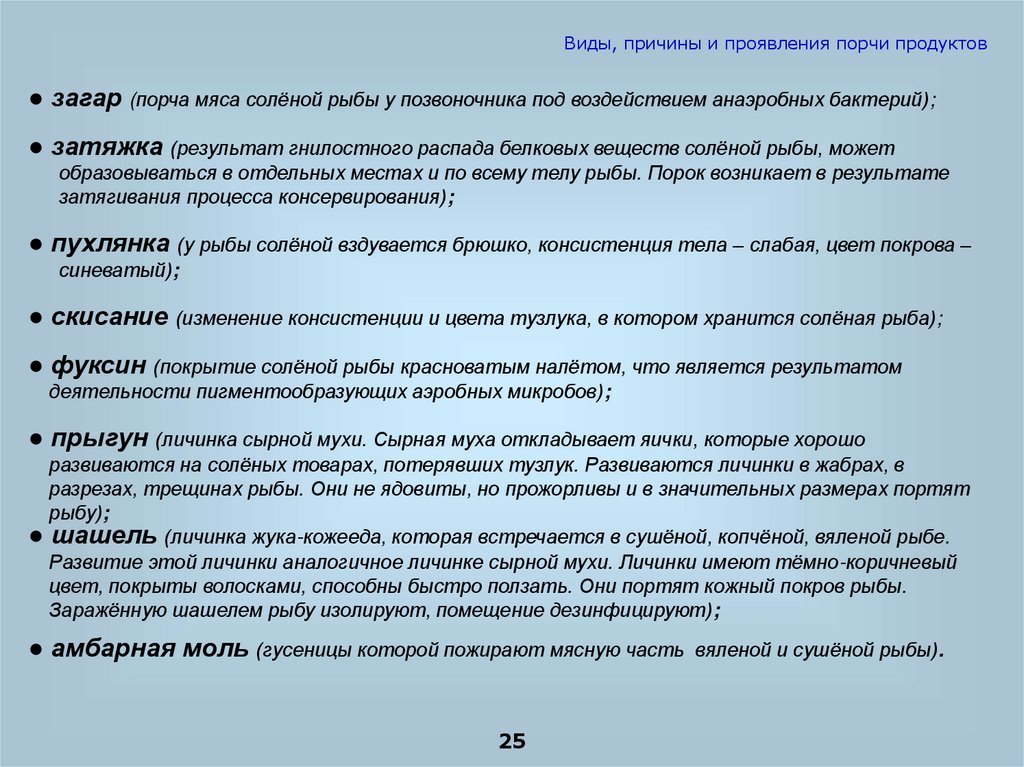 Виды, причины и проявления порчи продуктов

● загар (порча мяса солёной рыбы у позвоночника под воздействием анаэробных бактерий);

● затяжка (результат гнилостного распада белковых веществ солёной рыбы, может образовываться в отдельных местах и по всему телу рыбы. Порок возникает в результате затягивания процесса консервирования);

● пухлянка (у рыбы солёной вздувается брюшко, консистенция тела – слабая, цвет покрова – синеватый);

● скисание (изменение консистенции и цвета тузлука, в котором хранится солёная рыба);

● фуксин (покрытие солёной рыбы красноватым налётом, что является результатом деятельности пигментообразующих аэробных микробов);

● прыгун (личинка сырной мухи. Сырная муха откладывает яички, которые хорошо развиваются на солёных товарах, потерявших тузлук. Развиваются личинки в жабрах, в разрезах, трещинах рыбы. Они не ядовиты, но прожорливы и в значительных размерах портят рыбу);

● шашель (личинка жука-кожееда, которая встречается в сушёной, копчёной, вяленой рыбе. Развитие этой личинки аналогичное личинке сырной мухи. Личинки имеют тёмно-коричневый цвет, покрыты волосками, способны быстро ползать. Они портят кожный покров рыбы. Заражённую шашелем рыбу изолируют, помещение дезинфицируют);

● амбарная моль (гусеницы которой пожирают мясную часть вяленой и сушёной рыбы).

25